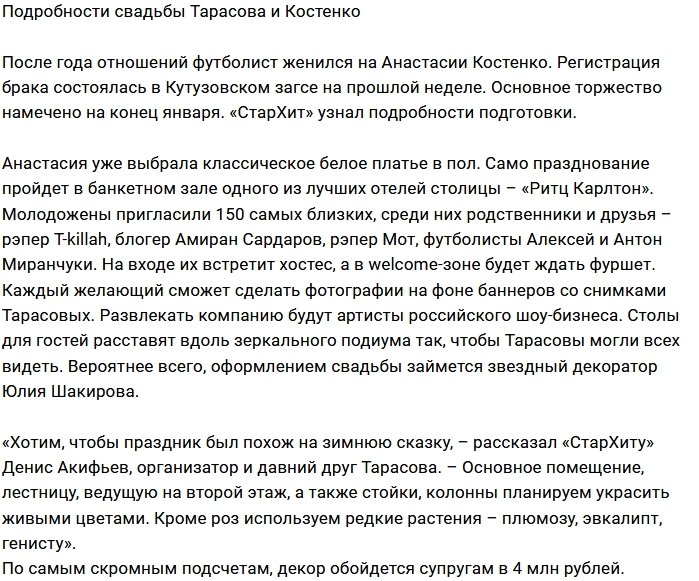 Подробности свадьбы Тарасова и Костенко

После года отношений футболист женился на Анастасии Костенко. Регистрация брака состоялась в Кутузовском загсе на прошлой неделе. Основное торжество намечено на конец января. «СтарХит» узнал подробности подготовки.

Анастасия уже выбрала классическое белое платье в пол. Само празднование пройдет в банкетном зале одного из лучших отелей столицы – «Ритц Карлтон». Молодожены пригласили 150 самых близких, среди них родственники и друзья – рэпер T-killah, блогер Амиран Сардаров, рэпер Мот, футболисты Алексей и Антон Миранчуки. На входе их встретит хостес, а в welcome-зоне будет ждать фуршет. Каждый желающий сможет сделать фотографии на фоне баннеров со снимками Тарасовых. Развлекать компанию будут артисты российского шоу-бизнеса. Столы для гостей расставят вдоль зеркального подиума так, чтобы Тарасовы могли всех видеть. Вероятнее всего, оформлением свадьбы займется звездный декоратор Юлия Шакирова.

«Хотим, чтобы праздник был похож на зимнюю сказку, – рассказал «СтарХиту» Денис Акифьев, организатор и давний друг Тарасова. – Основное помещение, лестницу, ведущую на второй этаж, а также стойки, колонны планируем украсить живыми цветами. Кроме роз используем редкие растения – плюмозу, эвкалипт, генисту».
По самым скромным подсчетам, декор обойдется супругам в 4 млн рублей.